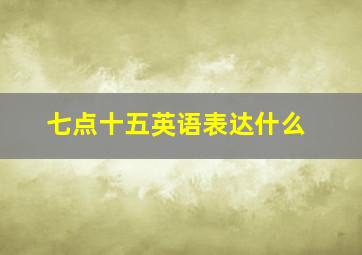 七点十五英语表达什么